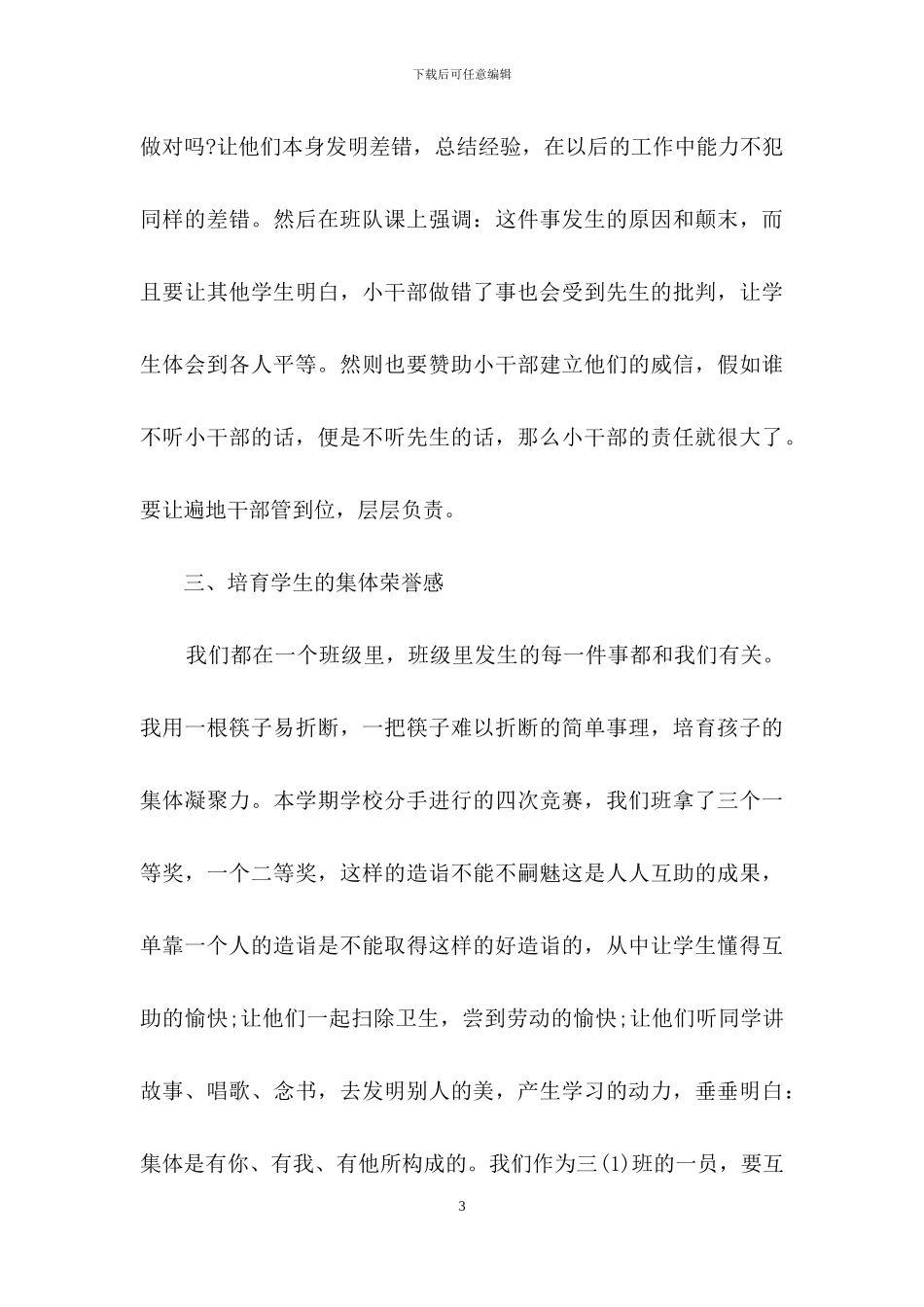 下载后可任意编辑

做对吗?让他们本身发明差错，总结经验，在以后的工作中能力不犯同样的差错。然后在班队课上强调：这件事发生的原因和颠末，而且要让其他学生明白，小干部做错了事也会受到先生的批判，让学生体会到各人平等。然则也要赞助小干部建立他们的威信，假如谁不听小干部的话，便是不听先生的话，那么小干部的责任就很大了。要让遍地干部管到位，层层负责。

三、培育学生的集体荣誉感

我们都在一个班级里，班级里发生的每一件事都和我们有关。我用一根筷子易折断，一把筷子难以折断的简单事理，培育孩子的集体凝聚力。本学期学校分手进行的四次竞赛，我们班拿了三个一等奖，一个二等奖，这样的造诣不能不嗣魅这是人人互助的成果，单靠一个人的造诣是不能取得这样的好造诣的，从中让学生懂得互助的愉快;让他们一起扫除卫生，尝到劳动的愉快;让他们听同学讲故事、唱歌、念书，去发明别人的美，产生学习的动力，垂垂明白：集体是有你、有我、有他所构成的。我们作为三(1)班的一员，要互

3